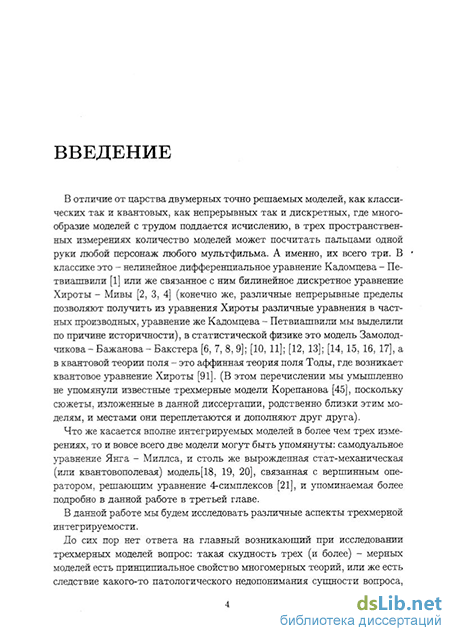 ВВЕДЕНИЕ

В отличие от царства двумерных точно решаемых моделей, как классических так и квантовых, как непрерывных так и дискретных, где многообразие моделей с трудом поддается исчислению, в трех пространственных измерениях количество моделей может посчитать пальцами одной руки любой персонаж любого мультфильма. А именно, их всего три. В классике это – нелинейное дифференциальное уравнение Кадомцева – Петвиашвили [1] или же связанное с ним билинейное дискретное уравнение Хироты – Мивы [2, 3, 4] (конечно же, различные непрерывные пределы позволяют получить из уравнения Хироты различные уравнения в частных производных, уравнение же Кадомцева – Петвиашвили мы выделили по причине историчности), в статистической физике это модель Замолодчикова – Бажанова – Бакстера [6, 7, 8, 9]; [10, 11]; [12, 13]; [14, 15, 16, 17], а в квантовой теории поля – это аффинная теория поля Тоды, где возникает квантовое уравнение Хироты [91]. (В этом перечислении мы умышленно не упомянули известные трехмерные модели Корепанова [45], поскольку сюжеты, изложенные в данной диссертации, родственно близки этим моделям, и местами они переплетаются и дополняют друг друга).

Что же касается вполне интегрируемых моделей в более чем трех измерениях, то и вовсе всего две модели могут быть упомянуты: самодуальное уравнение Янга – Миллса, и столь же вырожденная стат-механическая (или квантовополевая) модель[18, 19, 20], связанная с вершинным оператором, решающим уравнение 4-симплексов [21], и упоминаемая более подробно в данной работе в третьей главе.

В данной работе мы будем исследовать различные аспекты трехмерной интегрируемости.

До сих пор нет ответа на главный возникающий при исследовании трехмерных моделей вопрос: такая скудность трех (и более) – мерных моделей есть принципиальное свойство многомерных теорий, или же есть следствие какого-то патологического недопонимания сущности вопроса,

4

dsLib.net
библиотека диссертаций